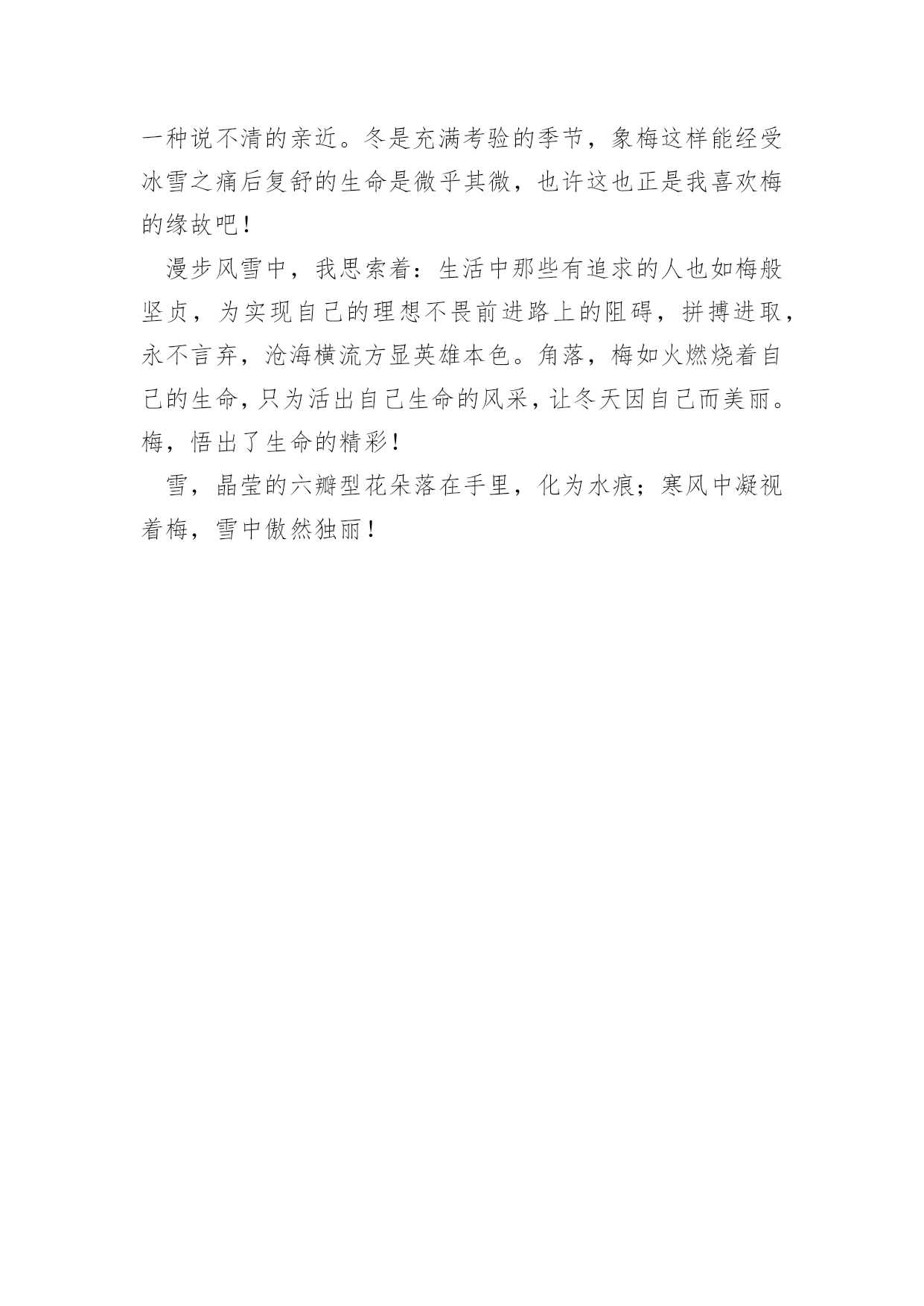 一种说不清的亲近。冬是充满考验的季节，象梅这样能经受冰雪之痛后复舒的生命是微乎其微，也许这也正是我喜欢梅的缘故吧！

漫步风雪中，我思索着：生活中那些有追求的人也如梅般坚贞，为实现自己的理想不畏前进路上的阻碍，拼搏进取，永不言弃，沧海横流方显英雄本色。角落，梅如火燃烧着自己的生命，只为活出自己生命的风采，让冬天因自己而美丽。梅，悟出了生命的精彩！

雪，晶莹的六瓣型花朵落在手里，化为水痕；寒风中凝视着梅，雪中傲然独丽！